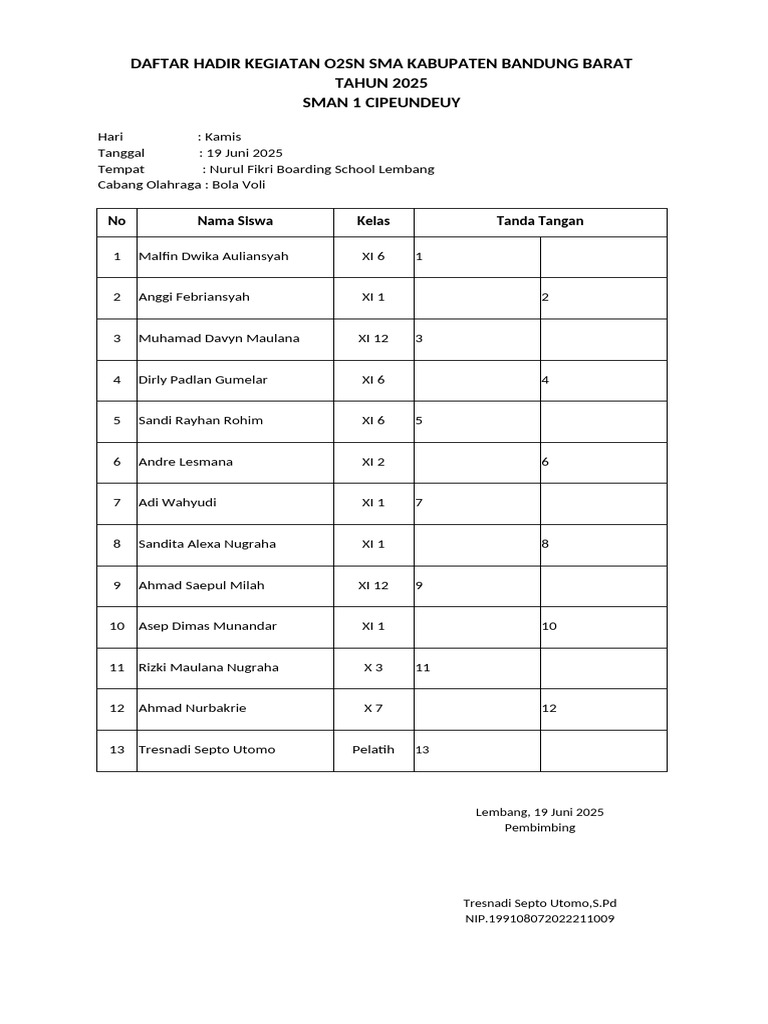 DAFTAR HADIR KEGIATAN O2SN SMA KABUPATEN BANDUNG BARAT
TAHUN 2025
SMAN 1 CIPEUNDEUY

Hari : Kamis
Tanggal : 19 Juni 2025
Tempat : Nurul Fikri Boarding School Lembang
Cabang Olahraga : Bola Voli

| No | Nama Siswa | Kelas | Tanda Tangan | |
|---|---|---|---|---|
| 1 | Malfin Dwika Auliansyah | XI 6 | 1 | |
| 2 | Anggi Febriansyah | XI 1 | | 2 |
| 3 | Muhamad Davyn Maulana | XI 12 | 3 | |
| 4 | Dirly Padlan Gumelar | XI 6 | | 4 |
| 5 | Sandi Rayhan Rohim | XI 6 | 5 | |
| 6 | Andre Lesmana | XI 2 | | 6 |
| 7 | Adi Wahyudi | XI 1 | 7 | |
| 8 | Sandita Alexa Nugraha | XI 1 | | 8 |
| 9 | Ahmad Saepul Milah | XI 12 | 9 | |
| 10 | Asep Dimas Munandar | XI 1 | | 10 |
| 11 | Rizki Maulana Nugraha | X 3 | 11 | |
| 12 | Ahmad Nurbakrie | X 7 | | 12 |
| 13 | Tresnadi Septo Utomo | Pelatih | 13 | |

Lembang, 19 Juni 2025
Pembimbing

Tresnadi Septo Utomo,S.Pd
NIP.199108072022211009